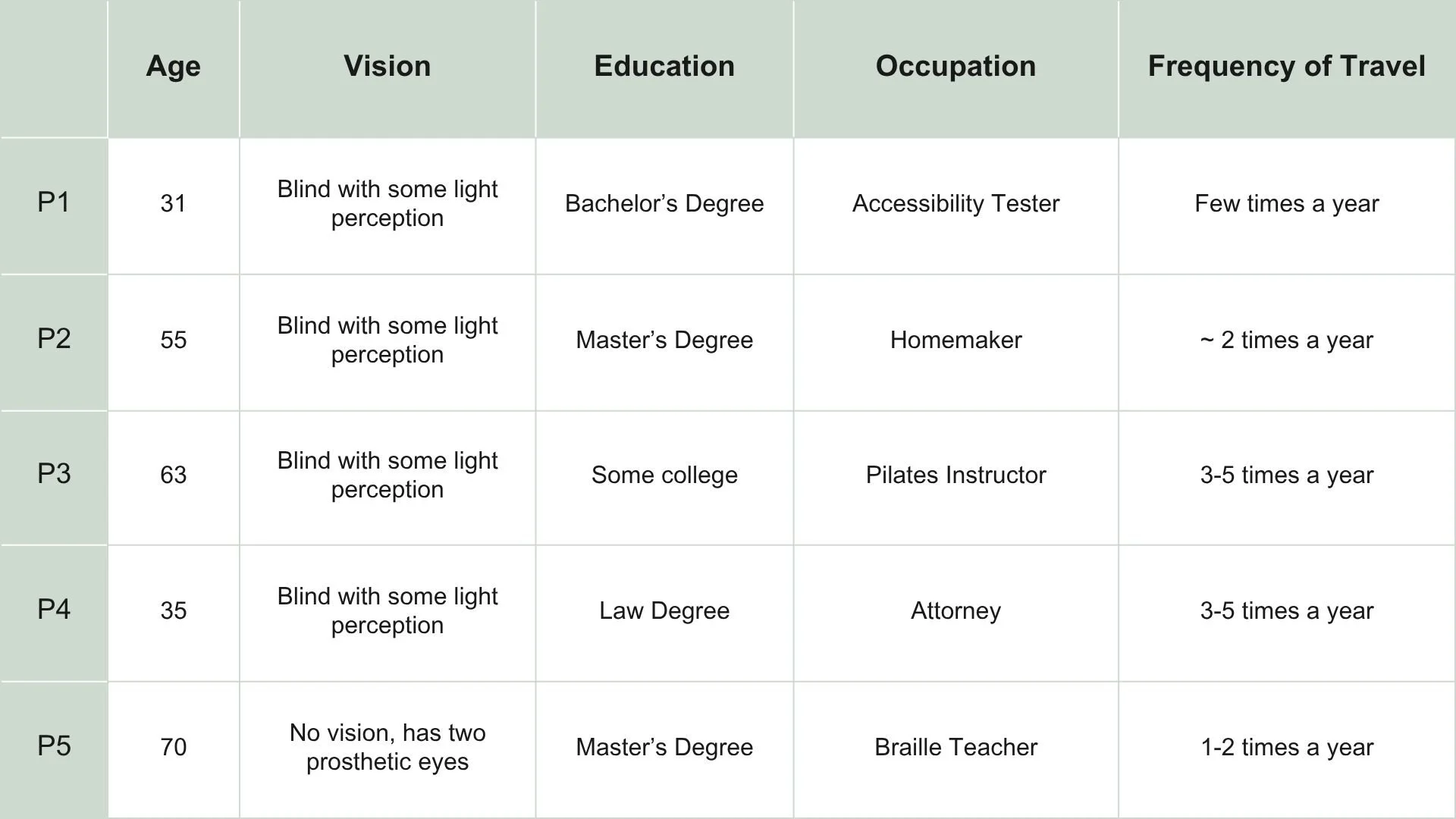 |  | Age | Vision | Education | Occupation | Frequency of Travel |
|---|---|---|---|---|---|
| P1 | 31 | Blind with some light perception | Bachelor’s Degree | Accessibility Tester | Few times a year |
| P2 | 55 | Blind with some light perception | Master’s Degree | Homemaker | ~ 2 times a year |
| P3 | 63 | Blind with some light perception | Some college | Pilates Instructor | 3-5 times a year |
| P4 | 35 | Blind with some light perception | Law Degree | Attorney | 3-5 times a year |
| P5 | 70 | No vision, has two prosthetic eyes | Master’s Degree | Braille Teacher | 1-2 times a year |